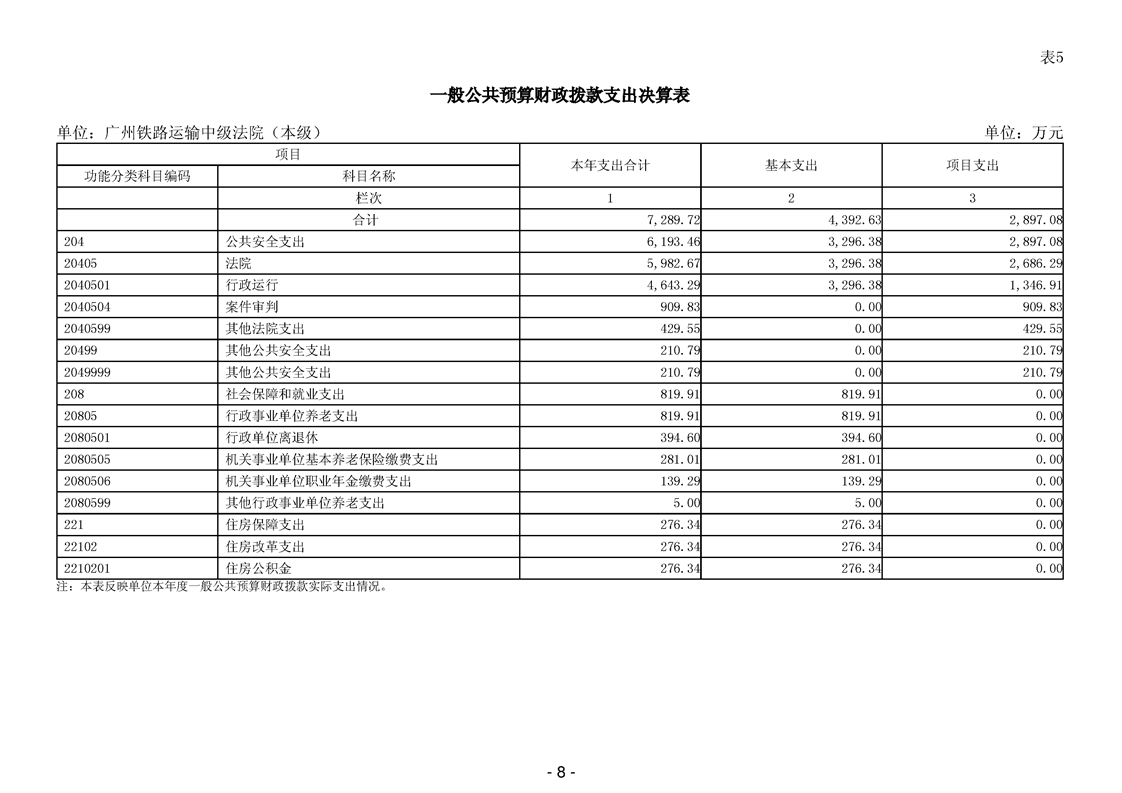 表5

一般公共预算财政拨款支出决算表

单位：广州铁路运输中级法院（本级）

单位：万元

| 项目 | | 本年支出合计 | 基本支出 | 项目支出 |
|---|---|---|---|---|
| 功能分类科目编码 | 科目名称 | | | |
| | 栏次 | 1 | 2 | 3 |
| | 合计 | 7,289.72 | 4,392.63 | 2,897.08 |
| 204 | 公共安全支出 | 6,193.46 | 3,296.38 | 2,897.08 |
| 20405 | 法院 | 5,982.67 | 3,296.38 | 2,686.29 |
| 2040501 | 行政运行 | 4,643.29 | 3,296.38 | 1,346.91 |
| 2040504 | 案件审判 | 909.83 | 0.00 | 909.83 |
| 2040599 | 其他法院支出 | 429.55 | 0.00 | 429.55 |
| 20499 | 其他公共安全支出 | 210.79 | 0.00 | 210.79 |
| 2049999 | 其他公共安全支出 | 210.79 | 0.00 | 210.79 |
| 208 | 社会保障和就业支出 | 819.91 | 819.91 | 0.00 |
| 20805 | 行政事业单位养老支出 | 819.91 | 819.91 | 0.00 |
| 2080501 | 行政单位离退休 | 394.60 | 394.60 | 0.00 |
| 2080505 | 机关事业单位基本养老保险缴费支出 | 281.01 | 281.01 | 0.00 |
| 2080506 | 机关事业单位职业年金缴费支出 | 139.29 | 139.29 | 0.00 |
| 2080599 | 其他行政事业单位养老支出 | 5.00 | 5.00 | 0.00 |
| 221 | 住房保障支出 | 276.34 | 276.34 | 0.00 |
| 22102 | 住房改革支出 | 276.34 | 276.34 | 0.00 |
| 2210201 | 住房公积金 | 276.34 | 276.34 | 0.00 |

注：本表反映单位本年度一般公共预算财政拨款实际支出情况。

- 8 -